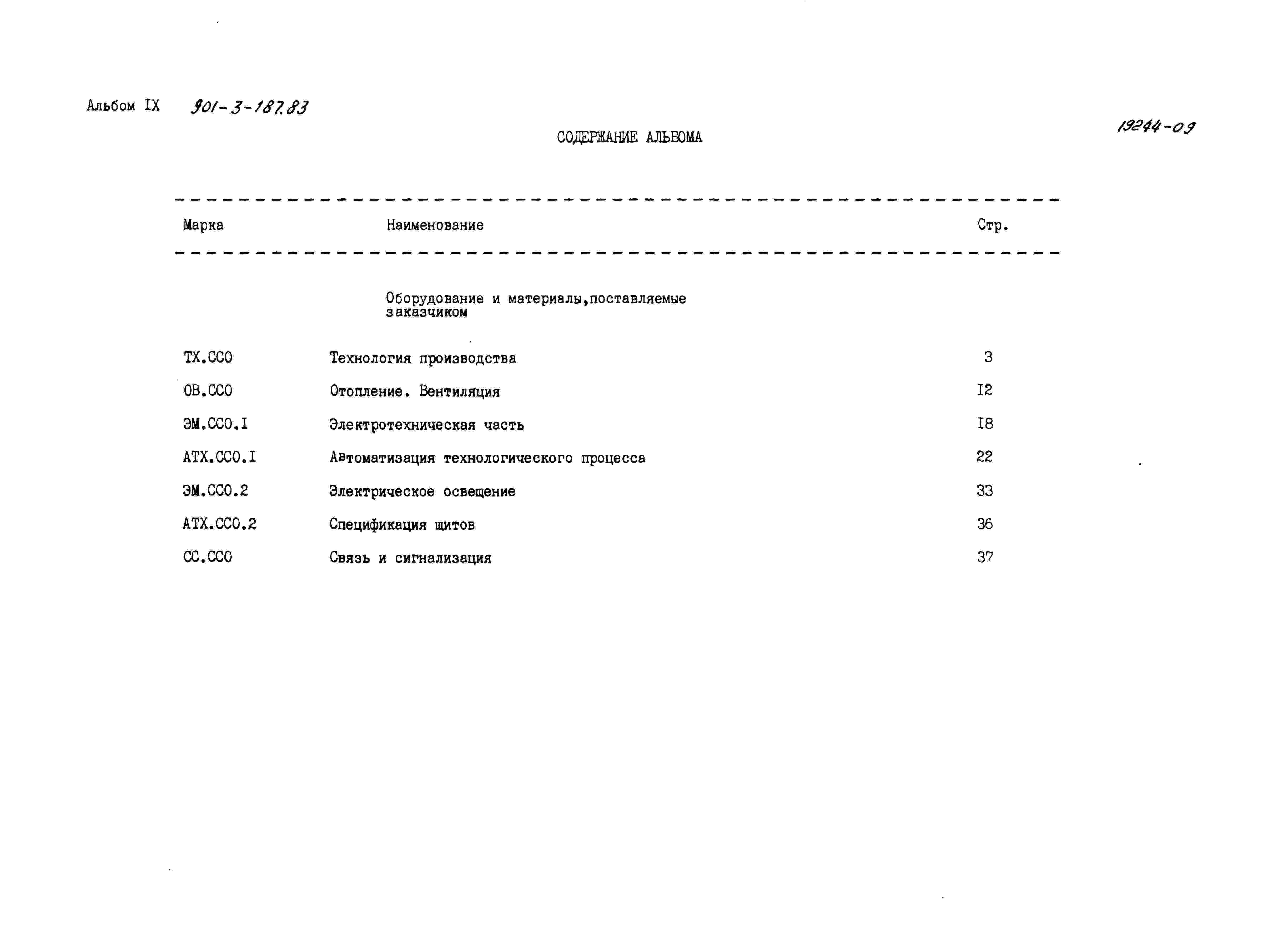 Альбом IX 901-3-187.83

19244-09

СОДЕРЖАНИЕ АЛЬБОМА

| Марка | Наименование | Стр. |
|---|---|---|
| | Оборудование и материалы,поставляемые заказчиком | |
| ТХ.ССО | Технология производства | 3 |
| ОВ.ССО | Отопление. Вентиляция | I2 |
| ЭМ.ССО.I | Электротехническая часть | I8 |
| АТХ.ССО.I | Автоматизация технологического процесса | 22 |
| ЭМ.ССО.2 | Электрическое освещение | 33 |
| АТХ.ССО.2 | Спецификация щитов | 36 |
| СС.ССО | Связь и сигнализация | 37 |